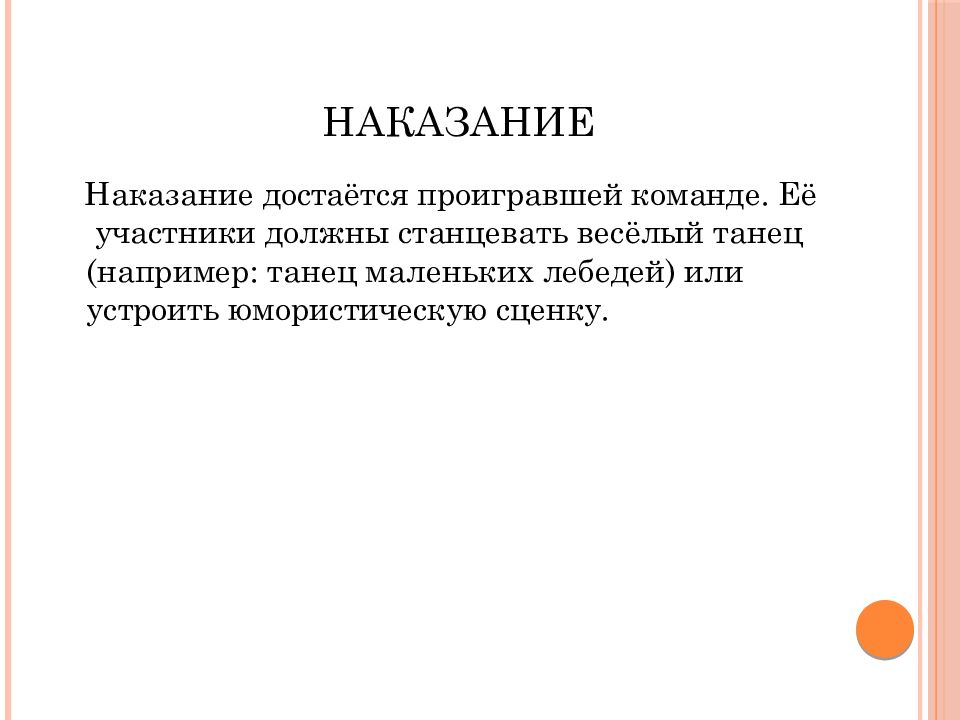 НАКАЗАНИЕ

Наказание достаётся проигравшей команде. Её участники должны станцевать весёлый танец (например: танец маленьких лебедей) или устроить юмористическую сценку.